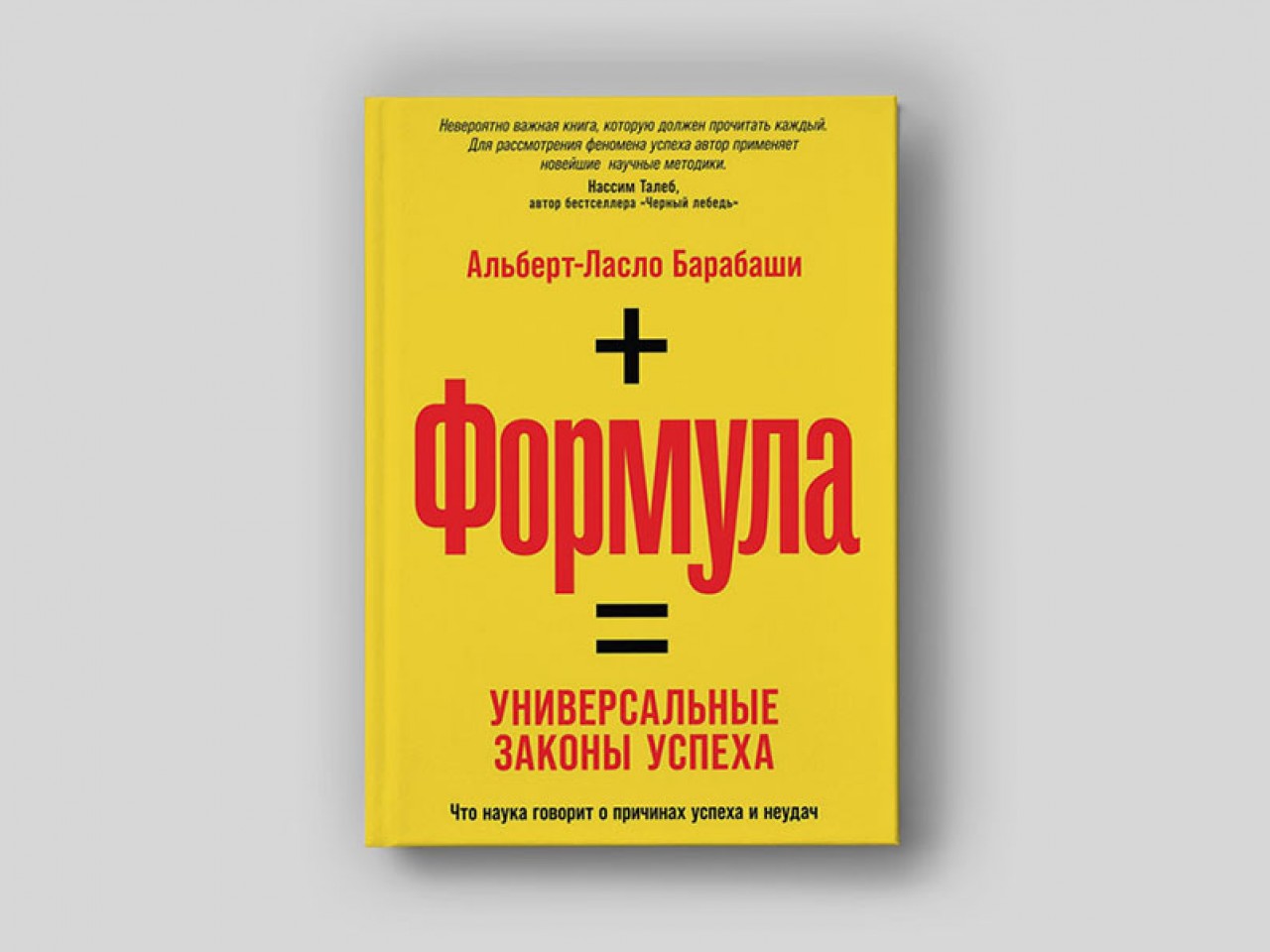 Невероятно важная книга, которую должен прочитать каждый. Для рассмотрения феномена успеха автор применяет новейшие научные методики.

Нассим Талеб,
автор бестселлера «Черный лебедь»

Альберт-Ласло Барабаши

+

Формула

=

УНИВЕРСАЛЬНЫЕ ЗАКОНЫ УСПЕХА

Что наука говорит о причинах успеха и неудач